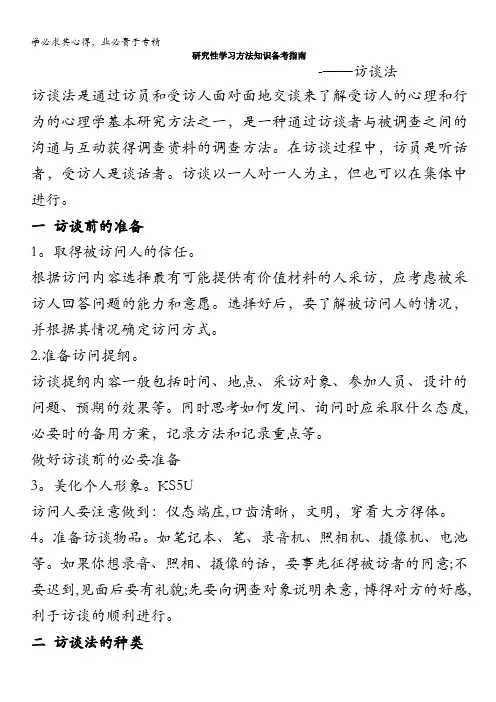 学必求其心得，业必贵于专精

研究性学习方法知识备考指南

-——访谈法

访谈法是通过访员和受访人面对面地交谈来了解受访人的心理和行为的心理学基本研究方法之一，是一种通过访谈者与被调查之间的沟通与互动获得调查资料的调查方法。在访谈过程中，访员是听话者，受访人是谈话者。访谈以一人对一人为主，但也可以在集体中进行。

一 访谈前的准备

1。取得被访问人的信任。

根据访问内容选择最有可能提供有价值材料的人采访，应考虑被采访人回答问题的能力和意愿。选择好后，要了解被访问人的情况，并根据其情况确定访问方式。

2.准备访问提纲。

访谈提纲内容一般包括时间、地点、采访对象、参加人员、设计的问题、预期的效果等。同时思考如何发问、询问时应采取什么态度，必要时的备用方案，记录方法和记录重点等。

做好访谈前的必要准备

3。美化个人形象。KS5U

访问人要注意做到：仪态端庄,口齿清晰，文明，穿着大方得体。

4。准备访谈物品。如笔记本、笔、录音机、照相机、摄像机、电池等。如果你想录音、照相、摄像的话，要事先征得被访者的同意;不要迟到,见面后要有礼貌;先要向调查对象说明来意，博得对方的好感，利于访谈的顺利进行。

二 访谈法的种类